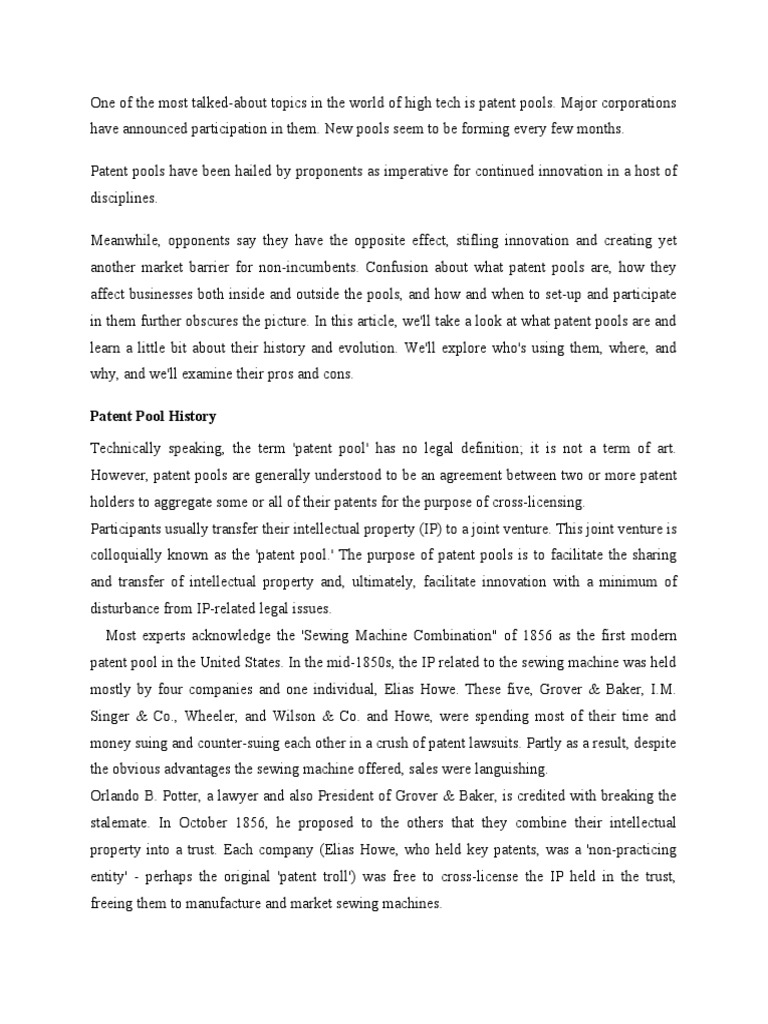 One of the most talked-about topics in the world of high tech is patent pools. Major corporations have announced participation in them. New pools seem to be forming every few months.

Patent pools have been hailed by proponents as imperative for continued innovation in a host of disciplines.

Meanwhile, opponents say they have the opposite effect, stifling innovation and creating yet another market barrier for non-incumbents. Confusion about what patent pools are, how they affect businesses both inside and outside the pools, and how and when to set-up and participate in them further obscures the picture. In this article, we'll take a look at what patent pools are and learn a little bit about their history and evolution. We'll explore who's using them, where, and why, and we'll examine their pros and cons.

Patent Pool History

Technically speaking, the term 'patent pool' has no legal definition; it is not a term of art. However, patent pools are generally understood to be an agreement between two or more patent holders to aggregate some or all of their patents for the purpose of cross-licensing.
Participants usually transfer their intellectual property (IP) to a joint venture. This joint venture is colloquially known as the 'patent pool.' The purpose of patent pools is to facilitate the sharing and transfer of intellectual property and, ultimately, facilitate innovation with a minimum of disturbance from IP-related legal issues.

Most experts acknowledge the 'Sewing Machine Combination" of 1856 as the first modern patent pool in the United States. In the mid-1850s, the IP related to the sewing machine was held mostly by four companies and one individual, Elias Howe. These five, Grover & Baker, I.M. Singer & Co., Wheeler, and Wilson & Co. and Howe, were spending most of their time and money suing and counter-suing each other in a crush of patent lawsuits. Partly as a result, despite the obvious advantages the sewing machine offered, sales were languishing.
Orlando B. Potter, a lawyer and also President of Grover & Baker, is credited with breaking the stalemate. In October 1856, he proposed to the others that they combine their intellectual property into a trust. Each company (Elias Howe, who held key patents, was a 'non-practicing entity' - perhaps the original 'patent troll') was free to cross-license the IP held in the trust, freeing them to manufacture and market sewing machines.